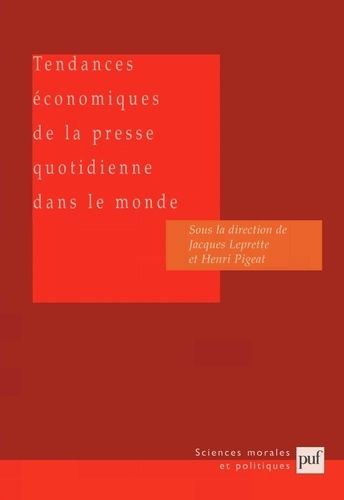 Tendances économiques de la presse quotidienne dans le monde

Sous la direction de
Jacques Leprette
et Henri Pigeat

Sciences morales
et politiques

puf